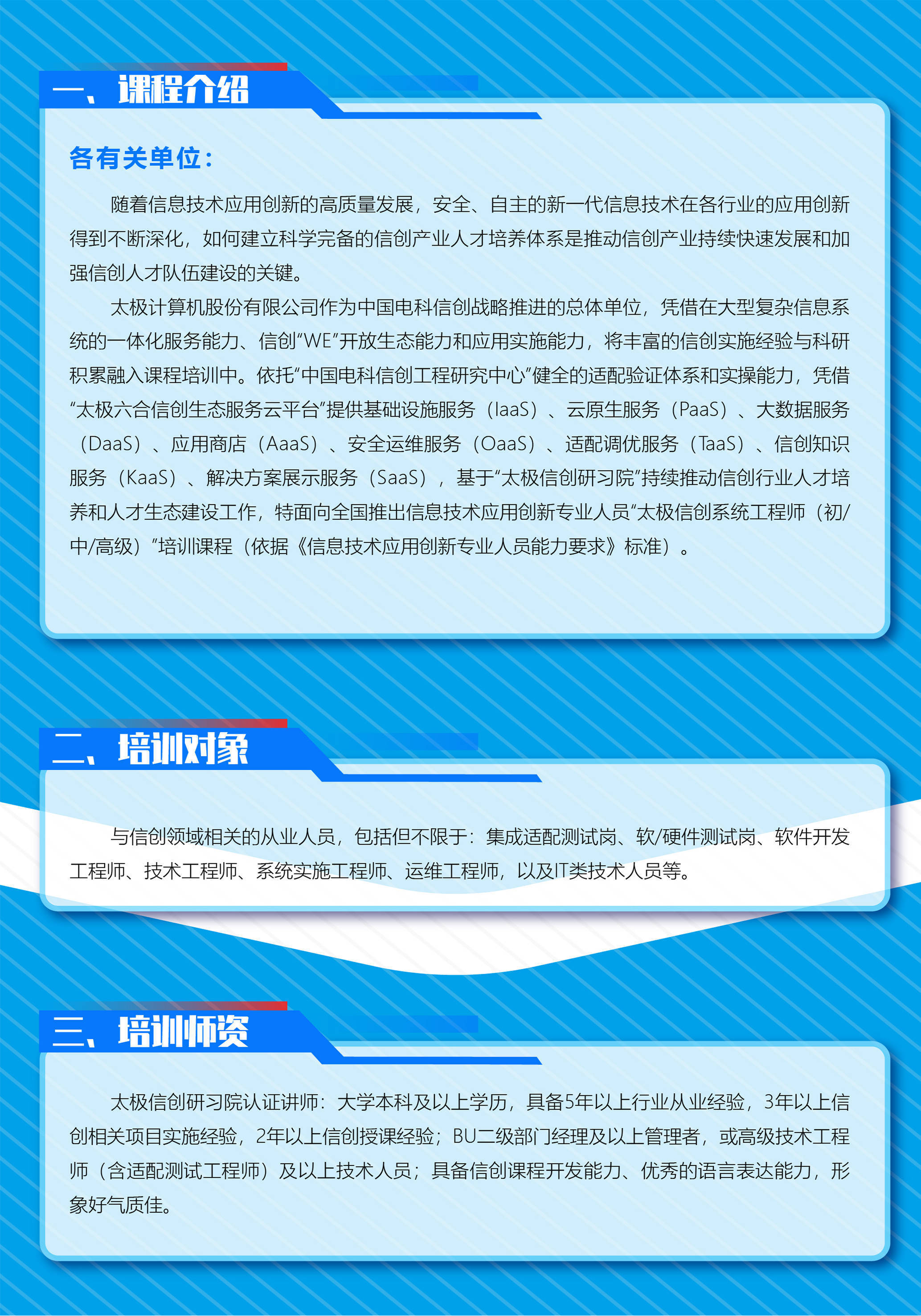 一、课程介绍

各有关单位：

随着信息技术应用创新的高质量发展，安全、自主的新一代信息技术在各行业的应用创新得到不断深化，如何建立科学完备的信创产业人才培养体系是推动信创产业持续快速发展和加强信创人才队伍建设的关键。

太极计算机股份有限公司作为中国电科信创战略推进的总体单位，凭借在大型复杂信息系统的一体化服务能力、信创“WE”开放生态能力和应用实施能力，将丰富的信创实施经验与科研积累融入课程培训中。依托“中国电科信创工程研究中心”健全的适配验证体系和实操能力，凭借“太极六合信创生态服务云平台”提供基础设施服务（IaaS）、云原生服务（PaaS）、大数据服务（DaaS）、应用商店（AaaS）、安全运维服务（OaaS）、适配调优服务（TaaS）、信创知识服务（KaaS）、解决方案展示服务（SaaS），基于“太极信创研习院”持续推动信创行业人才培养和人才生态建设工作，特面向全国推出信息技术应用创新专业人员“太极信创系统工程师（初/中/高级）”培训课程（依据《信息技术应用创新专业人员能力要求》标准）。

二、培训对象

与信创领域相关的从业人员，包括但不限于：集成适配测试岗、软/硬件测试岗、软件开发工程师、技术工程师、系统实施工程师、运维工程师，以及IT类技术人员等。

三、培训师资

太极信创研习院认证讲师：大学本科及以上学历，具备5年以上行业从业经验，3年以上信创相关项目实施经验，2年以上信创授课经验；BU二级部门经理及以上管理者，或高级技术工程师（含适配测试工程师）及以上技术人员；具备信创课程开发能力、优秀的语言表达能力，形象好气质佳。